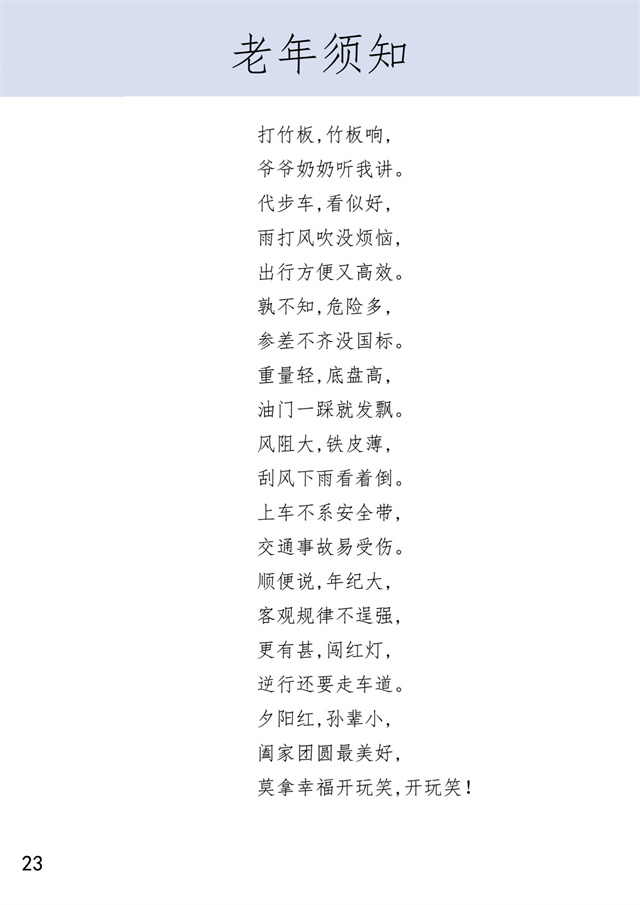 老年须知

打竹板，竹板响，
爷爷奶奶听我讲。
代步车，看似好，
雨打风吹没烦恼，
出行方便又高效。
孰不知，危险多，
参差不齐没国标。
重量轻，底盘高，
油门一踩就发飘。
风阻大，铁皮薄，
刮风下雨看着倒。
上车不系安全带，
交通事故易受伤。
顺便说，年纪大，
客观规律不逞强，
更有甚，闯红灯，
逆行还要走车道。
夕阳红，孙辈小，
阖家团圆最美好，
莫拿幸福开玩笑，开玩笑！

23